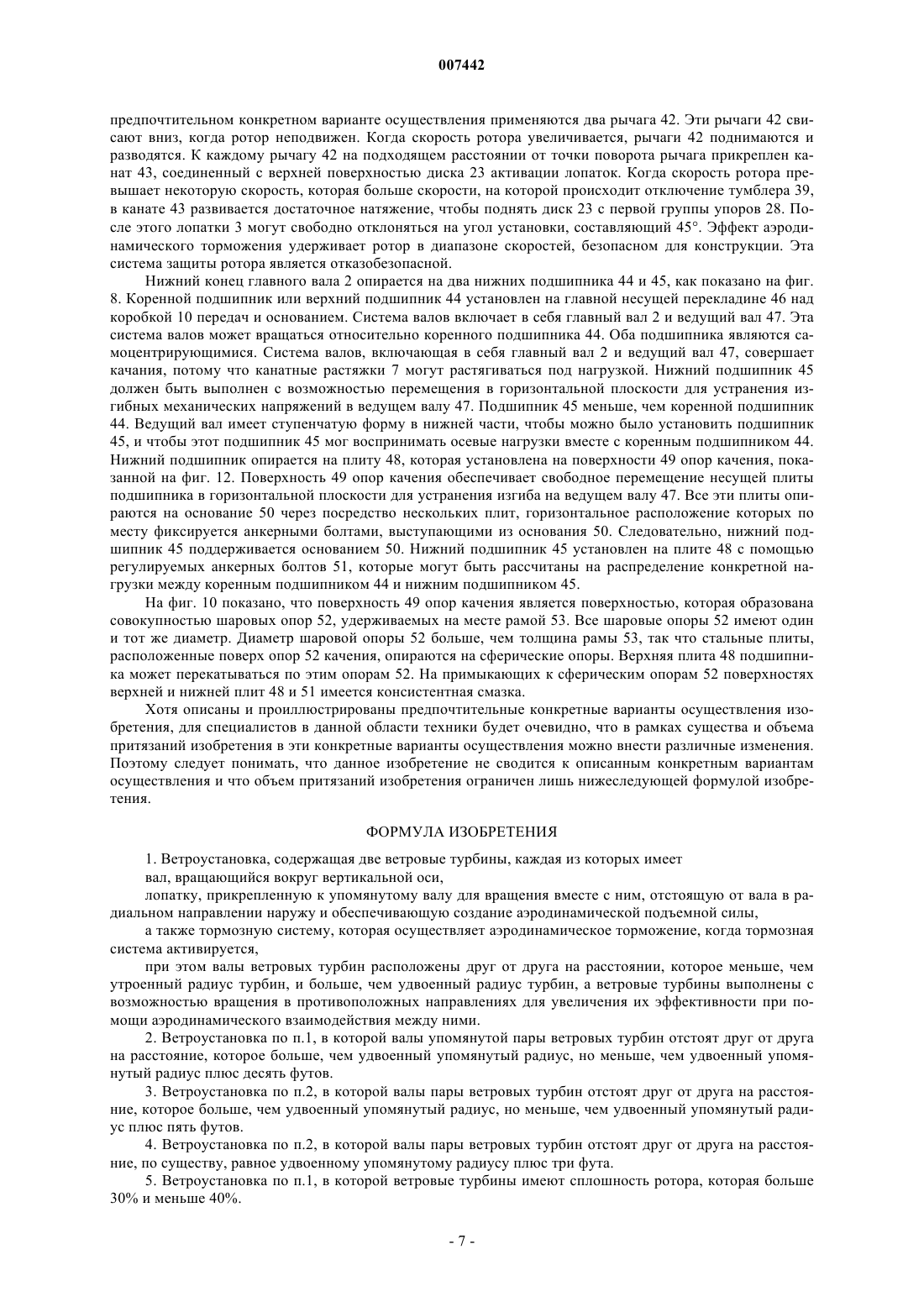 007442

предпочтительном конкретном варианте осуществления применяются два рычага 42. Эти рычаги 42 свисают вниз, когда ротор неподвижен. Когда скорость ротора увеличивается, рычаги 42 поднимаются и разводятся. К каждому рычагу 42 на подходящем расстоянии от точки поворота рычага прикреплен канат 43, соединенный с верхней поверхностью диска 23 активации лопаток. Когда скорость ротора превышает некоторую скорость, которая больше скорости, на которой происходит отключение тумблера 39, в канате 43 развивается достаточное натяжение, чтобы поднять диск 23 с первой группы упоров 28. После этого лопатки 3 могут свободно отклоняться на угол установки, составляющий 45°. Эффект аэродинамического торможения удерживает ротор в диапазоне скоростей, безопасном для конструкции. Эта система защиты ротора является отказобезопасной.

Нижний конец главного вала 2 опирается на два нижних подшипника 44 и 45, как показано на фиг. 8. Коренной подшипник или верхний подшипник 44 установлен на главной несущей перекладине 46 над коробкой 10 передач и основанием. Система валов включает в себя главный вал 2 и ведущий вал 47. Эта система валов может вращаться относительно коренного подшипника 44. Оба подшипника являются самоцентрирующимися. Система валов, включающая в себя главный вал 2 и ведущий вал 47, совершает качания, потому что канатные растяжки 7 могут растягиваться под нагрузкой. Нижний подшипник 45 должен быть выполнен с возможностью перемещения в горизонтальной плоскости для устранения изгибных механических напряжений в ведущем валу 47. Подшипник 45 меньше, чем коренной подшипник 44. Ведущий вал имеет ступенчатую форму в нижней части, чтобы можно было установить подшипник 45, и чтобы этот подшипник 45 мог воспринимать осевые нагрузки вместе с коренным подшипником 44. Нижний подшипник опирается на плиту 48, которая установлена на поверхности 49 опор качения, показанной на фиг. 12. Поверхность 49 опор качения обеспечивает свободное перемещение несущей плиты подшипника в горизонтальной плоскости для устранения изгиба на ведущем валу 47. Все эти плиты опираются на основание 50 через посредство нескольких плит, горизонтальное расположение которых по месту фиксируется анкерными болтами, выступающими из основания 50. Следовательно, нижний подшипник 45 поддерживается основанием 50. Нижний подшипник 45 установлен на плите 48 с помощью регулируемых анкерных болтов 51, которые могут быть рассчитаны на распределение конкретной нагрузки между коренным подшипником 44 и нижним подшипником 45.

На фиг. 10 показано, что поверхность 49 опор качения является поверхностью, которая образована совокупностью шаровых опор 52, удерживаемых на месте рамой 53. Все шаровые опоры 52 имеют один и тот же диаметр. Диаметр шаровой опоры 52 больше, чем толщина рамы 53, так что стальные плиты, расположенные поверх опор 52 качения, опираются на сферические опоры. Верхняя плита 48 подшипника может перекатываться по этим опорам 52. На примыкающих к сферическим опорам 52 поверхностях верхней и нижней плит 48 и 51 имеется консистентная смазка.

Хотя описаны и проиллюстрированы предпочтительные конкретные варианты осуществления изобретения, для специалистов в данной области техники будет очевидно, что в рамках существа и объема притязаний изобретения в эти конкретные варианты осуществления можно внести различные изменения. Поэтому следует понимать, что данное изобретение не сводится к описанным конкретным вариантам осуществления и что объем притязаний изобретения ограничен лишь нижеследующей формулой изобретения.

ФОРМУЛА ИЗОБРЕТЕНИЯ

1. Ветроустановка, содержащая две ветровые турбины, каждая из которых имеет

вал, вращающийся вокруг вертикальной оси,

лопатку, прикрепленную к упомянутому валу для вращения вместе с ним, отстоящую от вала в радиальном направлении наружу и обеспечивающую создание аэродинамической подъемной силы,

а также тормозную систему, которая осуществляет аэродинамическое торможение, когда тормозная система активируется,

при этом валы ветровых турбин расположены друг от друга на расстоянии, которое меньше, чем утроенный радиус турбин, и больше, чем удвоенный радиус турбин, а ветровые турбины выполнены с возможностью вращения в противоположных направлениях для увеличения их эффективности при помощи аэродинамического взаимодействия между ними.

2. Ветроустановка по п.1, в которой валы упомянутой пары ветровых турбин отстоят друг от друга на расстояние, которое больше, чем удвоенный упомянутый радиус, но меньше, чем удвоенный упомянутый радиус плюс десять футов.

3. Ветроустановка по п.2, в которой валы пары ветровых турбин отстоят друг от друга на расстояние, которое больше, чем удвоенный упомянутый радиус, но меньше, чем удвоенный упомянутый радиус плюс пять футов.

4. Ветроустановка по п.2, в которой валы пары ветровых турбин отстоят друг от друга на расстояние, по существу, равное удвоенному упомянутому радиусу плюс три фута.

5. Ветроустановка по п.1, в которой ветровые турбины имеют сплошность ротора, которая больше 30% и меньше 40%.

- 7 -